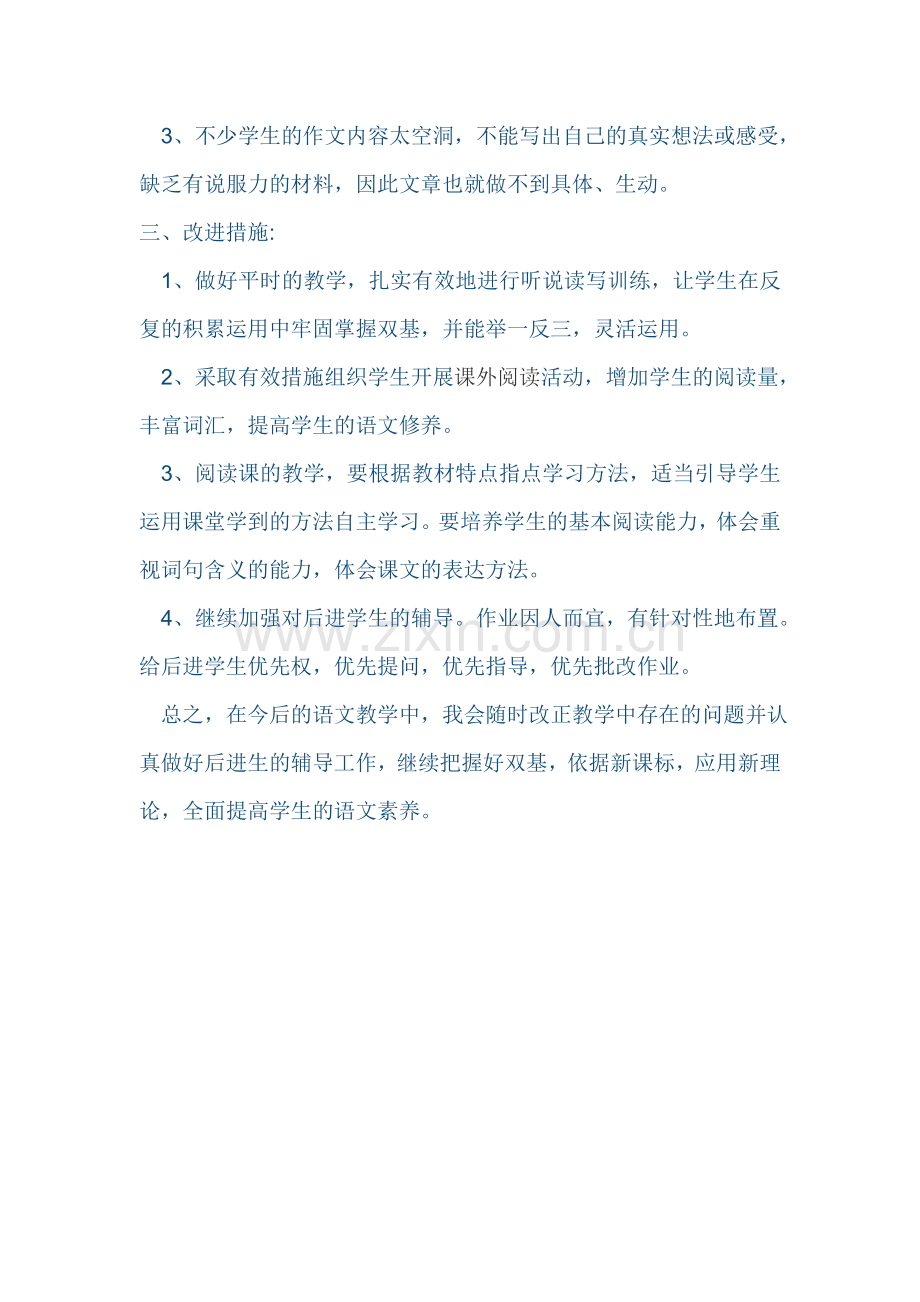 3、不少学生的作文内容太空洞，不能写出自己的真实想法或感受，缺乏有说服力的材料，因此文章也就做不到具体、生动。

三、改进措施:

1、做好平时的教学，扎实有效地进行听说读写训练，让学生在反复的积累运用中牢固掌握双基，并能举一反三，灵活运用。

2、采取有效措施组织学生开展课外阅读活动，增加学生的阅读量，丰富词汇，提高学生的语文修养。

3、阅读课的教学，要根据教材特点指点学习方法，适当引导学生运用课堂学到的方法自主学习。要培养学生的基本阅读能力，体会重视词句含义的能力，体会课文的表达方法。

4、继续加强对后进学生的辅导。作业因人而宜，有针对性地布置。给后进学生优先权，优先提问，优先指导，优先批改作业。

总之，在今后的语文教学中，我会随时改正教学中存在的问题并认真做好后进生的辅导工作，继续把握好双基，依据新课标，应用新理论，全面提高学生的语文素养。

www.zixin.com.cn